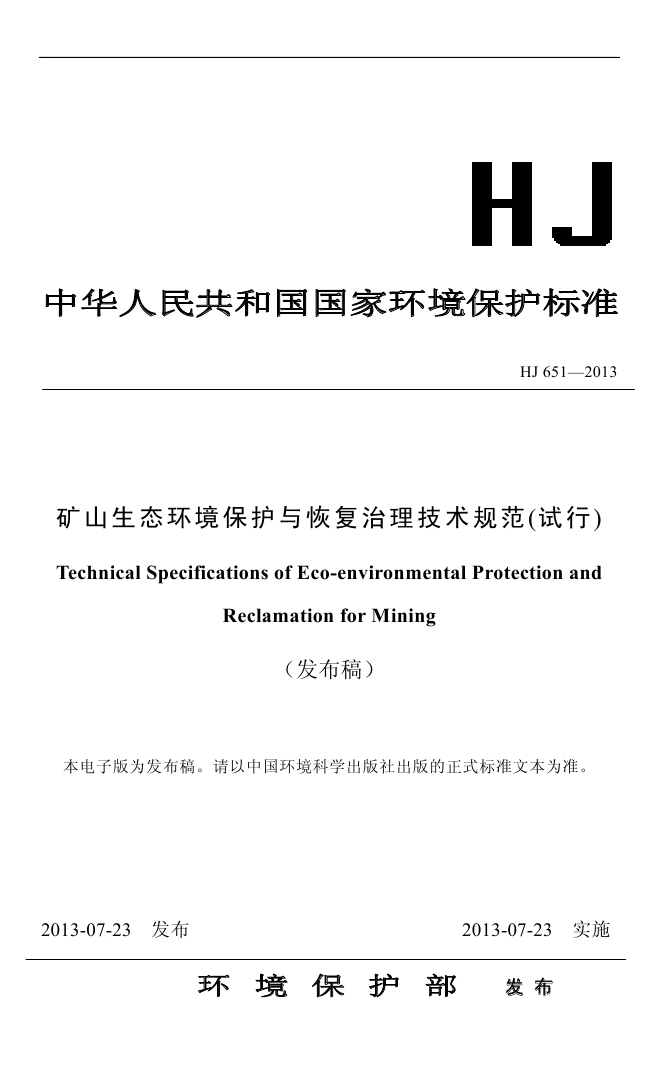 HJ

中华人民共和国国家环境保护标准

HJ 651—2013

矿山生态环境保护与恢复治理技术规范(试行)

Technical Specifications of Eco-environmental Protection and Reclamation for Mining

（发布稿）

本电子版为发布稿。请以中国环境科学出版社出版的正式标准文本为准。

2013-07-23 发布　　2013-07-23 实施

环 境 保 护 部　发 布